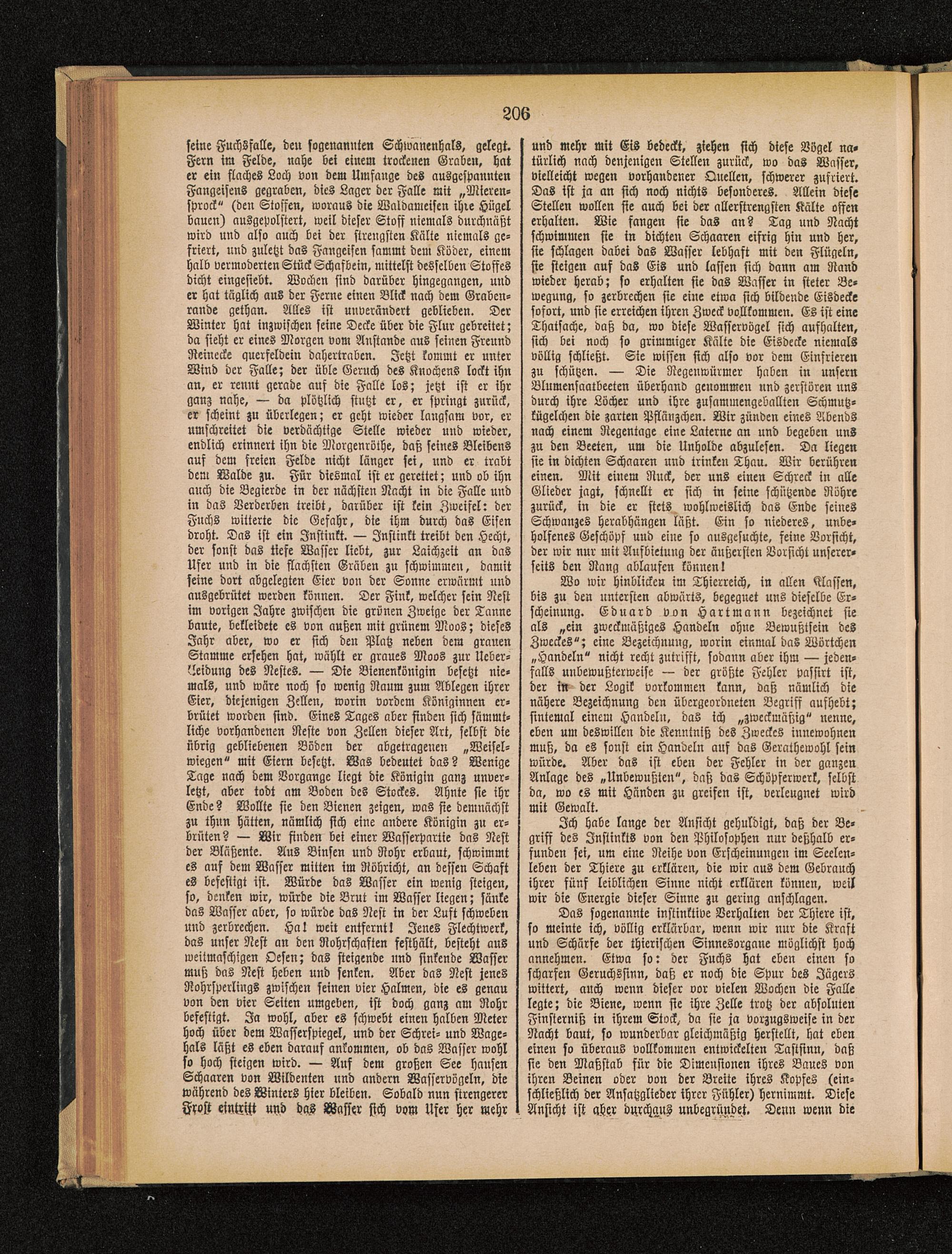 206

seine Fuchsfalle, den sogenannten Schwanenhals, gelegt. Fern im Felde, nahe bei einem trockenen Graben, hat er ein flaches Loch von dem Umfange des ausgespannten Fangeisens gegraben, dies Lager der Falle mit „Mierensprock“ (den Stoffen, woraus die Waldameisen ihre Hügel bauen) ausgepolstert, weil dieser Stoff niemals durchnäßt wird und also auch bei der strengsten Kälte niemals gefriert, und zuletzt das Fangeisen sammt dem Köder, einem halb vermoderten Stück Schafbein, mittelst desselben Stoffes dicht eingesiebt. Wochen sind darüber hingegangen, und er hat täglich aus der Ferne einen Blick nach dem Grabenrande gethan. Alles ist unverändert geblieben. Der Winter hat inzwischen seine Decke über die Flur gebreitet; da sieht er eines Morgen vom Anstande aus seinen Freund Reinecke querfeldein dahertraben. Jetzt kommt er unter Wind der Falle; der üble Geruch des Knochens lockt ihn an, er rennt gerade auf die Falle los; jetzt ist er ihr ganz nahe, — da plötzlich stutzt er, er springt zurück, er scheint zu überlegen; er geht wieder langsam vor, er umschreitet die verdächtige Stelle wieder und wieder, endlich erinnert ihn die Morgenröthe, daß seines Bleibens auf dem freien Felde nicht länger sei, und er trabt dem Walde zu. Für diesmal ist er gerettet; und ob ihn auch die Begierde in der nächsten Nacht in die Falle und in das Verderben treibt, darüber ist kein Zweifel: der Fuchs witterte die Gefahr, die ihm durch das Eisen droht. Das ist ein Instinkt. — Instinkt treibt den Hecht, der sonst das tiefe Wasser liebt, zur Laichzeit an das Ufer und in die flachsten Gräben zu schwimmen, damit seine dort abgelegten Eier von der Sonne erwärmt und ausgebrütet werden können. Der Fink, welcher sein Nest im vorigen Jahre zwischen die grünen Zweige der Tanne baute, bekleidete es von außen mit grünem Moos; dieses Jahr aber, wo er sich den Platz neben dem grauen Stamme ersehen hat, wählt er graues Moos zur Ueberkleidung des Nestes. — Die Bienenkönigin besetzt niemals, und wäre noch so wenig Raum zum Ablegen ihrer Eier, diejenigen Zellen, worin vordem Königinnen erbrütet worden sind. Eines Tages aber finden sich sämmtliche vorhandenen Reste von Zellen dieser Art, selbst die übrig gebliebenen Böden der abgetragenen „Weiselwiegen“ mit Eiern besetzt. Was bedeutet das? Wenige Tage nach dem Vorgange liegt die Königin ganz unverletzt, aber todt am Boden des Stockes. Ahnte sie ihr Ende? Wollte sie den Bienen zeigen, was sie demnächst zu thun hätten, nämlich sich eine andere Königin zu erbrüten? — Wir finden bei einer Wasserpartie das Nest der Bläßente. Aus Binsen und Rohr erbaut, schwimmt es auf dem Wasser mitten im Röhricht, an dessen Schaft es befestigt ist. Würde das Wasser ein wenig steigen, so, denken wir, würde die Brut im Wasser liegen; sänke das Wasser aber, so würde das Nest in der Luft schweben und zerbrechen. Ha! weit entfernt! Jenes Flechtwerk, das unser Nest an den Rohrschaften festhält, besteht aus weitmaschigen Oesen; das steigende und sinkende Wasser muß das Nest heben und senken. Aber das Nest jenes Rohrsperlings zwischen seinen vier Halmen, die es genau von den vier Seiten umgeben, ist doch ganz am Rohr befestigt. Ja wohl, aber es schwebt einen halben Meter hoch über dem Wasserspiegel, und der Schrei- und Wagehals läßt es eben darauf ankommen, ob das Wasser wohl so hoch steigen wird. — Auf dem großen See hausen Schaaren von Wildenten und andern Wasservögeln, die während des Winters hier bleiben. Sobald nun strengerer Frost eintritt und das Wasser sich vom Ufer her mehr und mehr mit Eis bedeckt, ziehen sich diese Vögel natürlich nach denjenigen Stellen zurück, wo das Wasser, vielleicht wegen vorhandener Quellen, schwerer zufriert. Das ist ja an sich noch nichts besonderes. Allein diese Stellen wollen sie auch bei der allerstrengsten Kälte offen erhalten. Wie fangen sie das an? Tag und Nacht schwimmen sie in dichten Schaaren eifrig hin und her, sie schlagen dabei das Wasser lebhaft mit den Flügeln, sie steigen auf das Eis und lassen sich dann am Rand wieder herab; so erhalten sie das Wasser in steter Bewegung, so zerbrechen sie eine etwa sich bildende Eisdecke sofort, und sie erreichen ihren Zweck vollkommen. Es ist eine Thatsache, daß da, wo diese Wasservögel sich aufhalten, sich bei noch so grimmiger Kälte die Eisdecke niemals völlig schließt. Sie wissen sich also vor dem Einfrieren zu schützen. — Die Regenwürmer haben in unsern Blumensaatbeeten überhand genommen und zerstören uns durch ihre Löcher und ihre zusammengeballten Schmutzkügelchen die zarten Pflänzchen. Wir zünden eines Abends nach einem Regentage eine Laterne an und begeben uns zu den Beeten, um die Unholde abzulesen. Da liegen sie in dichten Schaaren und trinken Thau. Wir berühren einen. Mit einem Ruck, der uns einen Schreck in alle Glieder jagt, schnellt er sich in seine schützende Röhre zurück, in die er stets wohlweislich das Ende seines Schwanzes herabhängen läßt. Ein so niederes, unbeholfenes Geschöpf und eine so ausgesuchte, feine Vorsicht, der wir nur mit Aufbietung der äußersten Vorsicht unsererseits den Rang ablaufen können!

Wo wir hinblicken im Thierreich, in allen Klassen, bis zu den untersten abwärts, begegnet uns dieselbe Erscheinung. Eduard von Hartmann bezeichnet sie als „ein zweckmäßiges Handeln ohne Bewußtsein des Zweckes“; eine Bezeichnung, worin einmal das Wörtchen „Handeln“ nicht recht zutrifft, sodann aber ihm — jedenfalls unbewußterweise — der größte Fehler passirt ist, der in der Logik vorkommen kann, daß nämlich die nähere Bezeichnung den übergeordneten Begriff aufhebt; sintemal einem Handeln, das ich „zweckmäßig“ nenne, eben um deswillen die Kenntniß des Zweckes innewohnen muß, da es sonst ein Handeln auf das Gerathewohl sein würde. Aber das ist eben der Fehler in der ganzen Anlage des „Unbewußten“, daß das Schöpferwerk, selbst da, wo es mit Händen zu greifen ist, verleugnet wird mit Gewalt.

Ich habe lange der Ansicht gehuldigt, daß der Begriff des Instinkts von den Philosophen nur deßhalb erfunden sei, um eine Reihe von Erscheinungen im Seelenleben der Thiere zu erklären, die wir aus dem Gebrauch ihrer fünf leiblichen Sinne nicht erklären können, weil wir die Energie dieser Sinne zu gering anschlagen.

Das sogenannte instinktive Verhalten der Thiere ist, so meinte ich, völlig erklärbar, wenn wir nur die Kraft und Schärfe der thierischen Sinnesorgane möglichst hoch annehmen. Etwa so: der Fuchs hat eben einen so scharfen Geruchssinn, daß er noch die Spur des Jägers wittert, auch wenn dieser vor vielen Wochen die Falle legte; die Biene, wenn sie ihre Zelle trotz der absoluten Finsterniß in ihrem Stock, da sie ja vorzugsweise in der Nacht baut, so wunderbar gleichmäßig herstellt, hat eben einen so überaus vollkommen entwickelten Tastsinn, daß sie den Maßstab für die Dimensionen ihres Baues von ihren Beinen oder von der Breite ihres Kopfes (einschließlich der Ansatzglieder ihrer Fühler) hernimmt. Diese Ansicht ist aber durchaus unbegründet. Denn wenn die